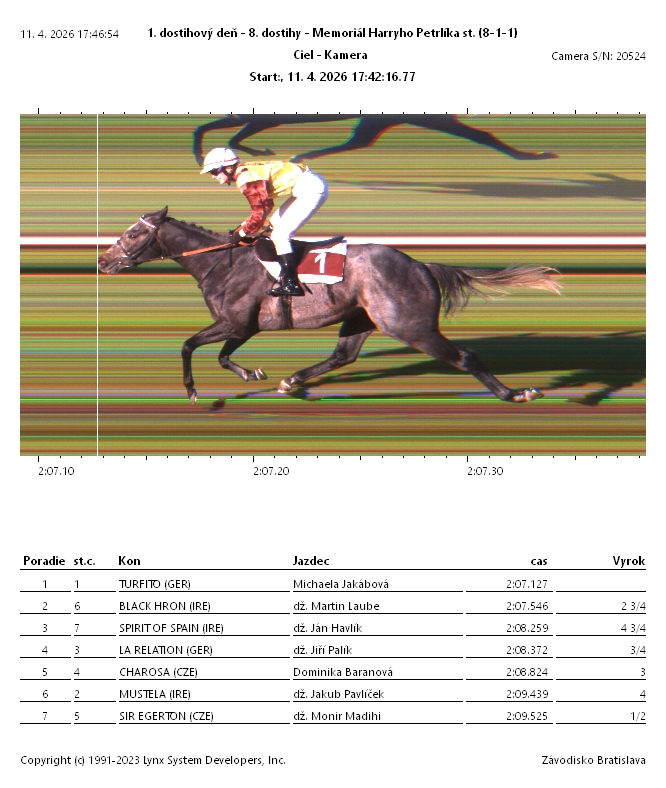 11. 4. 2026 17:46:54

1. dostihový deň - 8. dostihy - Memoriál Harryho Petrlíka st. (8-1-1)

Ciel - Kamera

Camera S/N: 20524

Start:, 11. 4. 2026 17:42:16.77

1

2:07.10

2:07.20

2:07.30

| Poradie | st.c. | Kon | Jazdec | cas | Vyrok |
|---|---|---|---|---|---|
| 1 | 1 | TURFITO (GER) | Michaela Jakábová | 2:07.127 | |
| 2 | 6 | BLACK HRON (IRE) | dž. Martin Laube | 2:07.546 | 2 3/4 |
| 3 | 7 | SPIRIT OF SPAIN (IRE) | dž. Ján Havlík | 2:08.259 | 4 3/4 |
| 4 | 3 | LA RELATION (GER) | dž. Jiří Palík | 2:08.372 | 3/4 |
| 5 | 4 | CHAROSA (CZE) | Dominika Baranová | 2:08.824 | 3 |
| 6 | 2 | MUSTELA (IRE) | dž. Jakub Pavlíček | 2:09.439 | 4 |
| 7 | 5 | SIR EGERTON (CZE) | dž. Monir Madihi | 2:09.525 | 1/2 |

Copyright (c) 1991-2023 Lynx System Developers, Inc.

Závodisko Bratislava